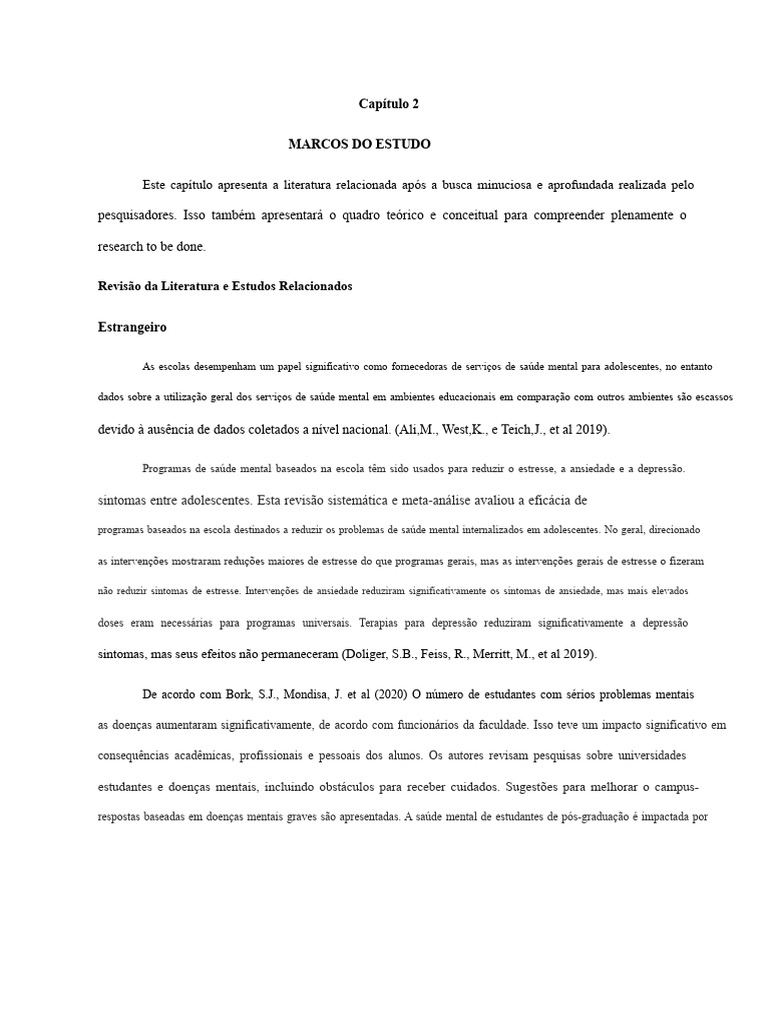 Capítulo 2

MARCOS DO ESTUDO

Este capítulo apresenta a literatura relacionada após a busca minuciosa e aprofundada realizada pelo pesquisadores. Isso também apresentará o quadro teórico e conceitual para compreender plenamente o research to be done.

Revisão da Literatura e Estudos Relacionados

Estrangeiro

As escolas desempenham um papel significativo como fornecedoras de serviços de saúde mental para adolescentes, no entanto dados sobre a utilização geral dos serviços de saúde mental em ambientes educacionais em comparação com outros ambientes são escassos devido à ausência de dados coletados a nível nacional. (Ali,M., West,K., e Teich,J., et al 2019).

Programas de saúde mental baseados na escola têm sido usados para reduzir o estresse, a ansiedade e a depressão. sintomas entre adolescentes. Esta revisão sistemática e meta-análise avaliou a eficácia de programas baseados na escola destinados a reduzir os problemas de saúde mental internalizados em adolescentes. No geral, direcionado as intervenções mostraram reduções maiores de estresse do que programas gerais, mas as intervenções gerais de estresse o fizeram não reduzir sintomas de estresse. Intervenções de ansiedade reduziram significativamente os sintomas de ansiedade, mas mais elevados doses eram necessárias para programas universais. Terapias para depressão reduziram significativamente a depressão sintomas, mas seus efeitos não permaneceram (Doliger, S.B., Feiss, R., Merritt, M., et al 2019).

De acordo com Bork, S.J., Mondisa, J. et al (2020) O número de estudantes com sérios problemas mentais as doenças aumentaram significativamente, de acordo com funcionários da faculdade. Isso teve um impacto significativo em consequências acadêmicas, profissionais e pessoais dos alunos. Os autores revisam pesquisas sobre universidades estudantes e doenças mentais, incluindo obstáculos para receber cuidados. Sugestões para melhorar o campus-respostas baseadas em doenças mentais graves são apresentadas. A saúde mental de estudantes de pós-graduação é impactada por